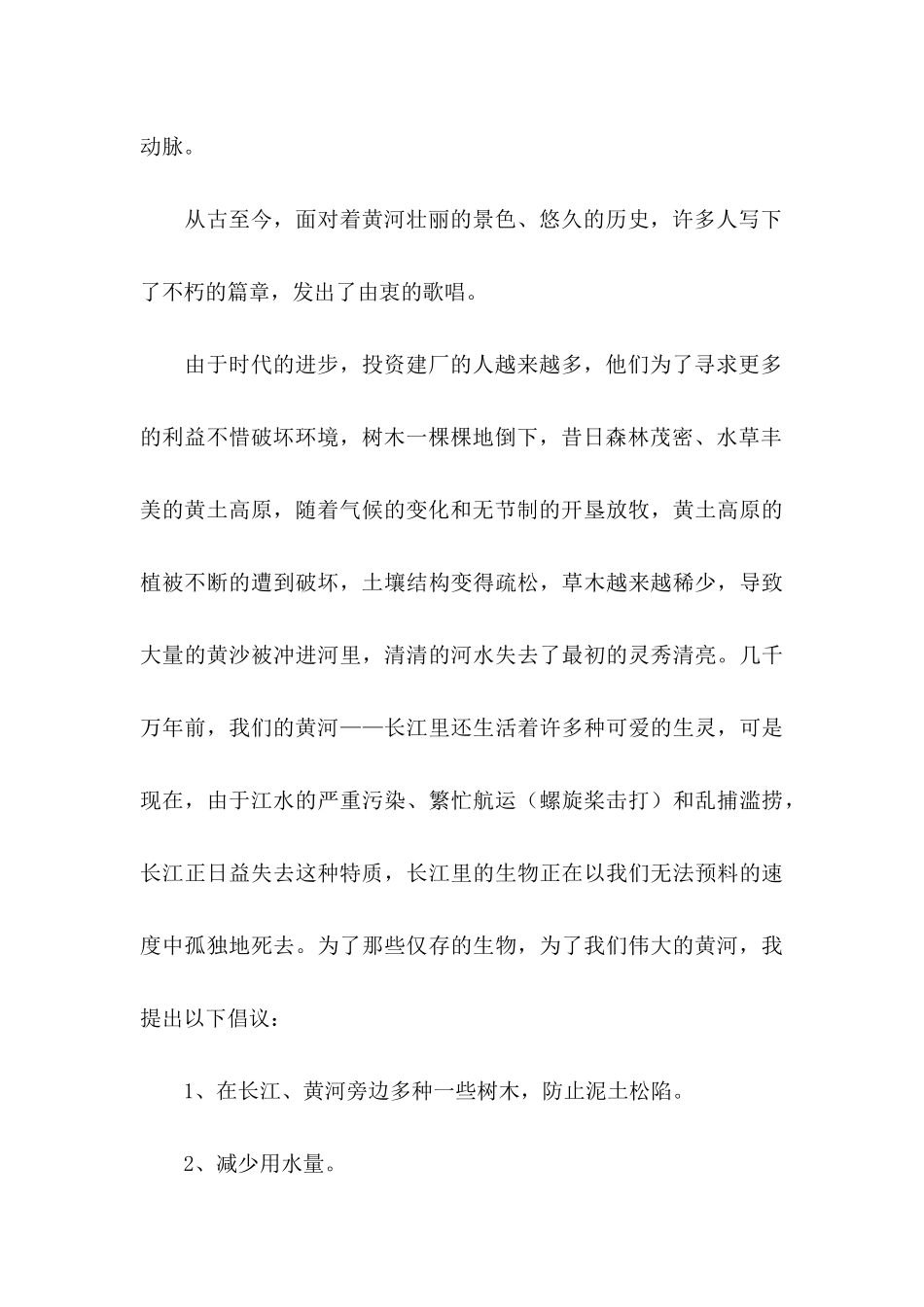 动脉。

从古至今，面对着黄河壮丽的景色、悠久的历史，许多人写下了不朽的篇章，发出了由衷的歌唱。

由于时代的进步，投资建厂的人越来越多，他们为了寻求更多的利益不惜破坏环境，树木一棵棵地倒下，昔日森林茂密、水草丰美的黄土高原，随着气候的变化和无节制的开垦放牧，黄土高原的植被不断的遭到破坏，土壤结构变得疏松，草木越来越稀少，导致大量的黄沙被冲进河里，清清的河水失去了最初的灵秀清亮。几千万年前，我们的黄河——长江里还生活着许多种可爱的生灵，可是现在，由于江水的严重污染、繁忙航运（螺旋桨击打）和乱捕滥捞，长江正日益失去这种特质，长江里的生物正在以我们无法预料的速度中孤独地死去。为了那些仅存的生物，为了我们伟大的黄河，我提出以下倡议：

1、在长江、黄河旁边多种一些树木，防止泥土松陷。

2、减少用水量。